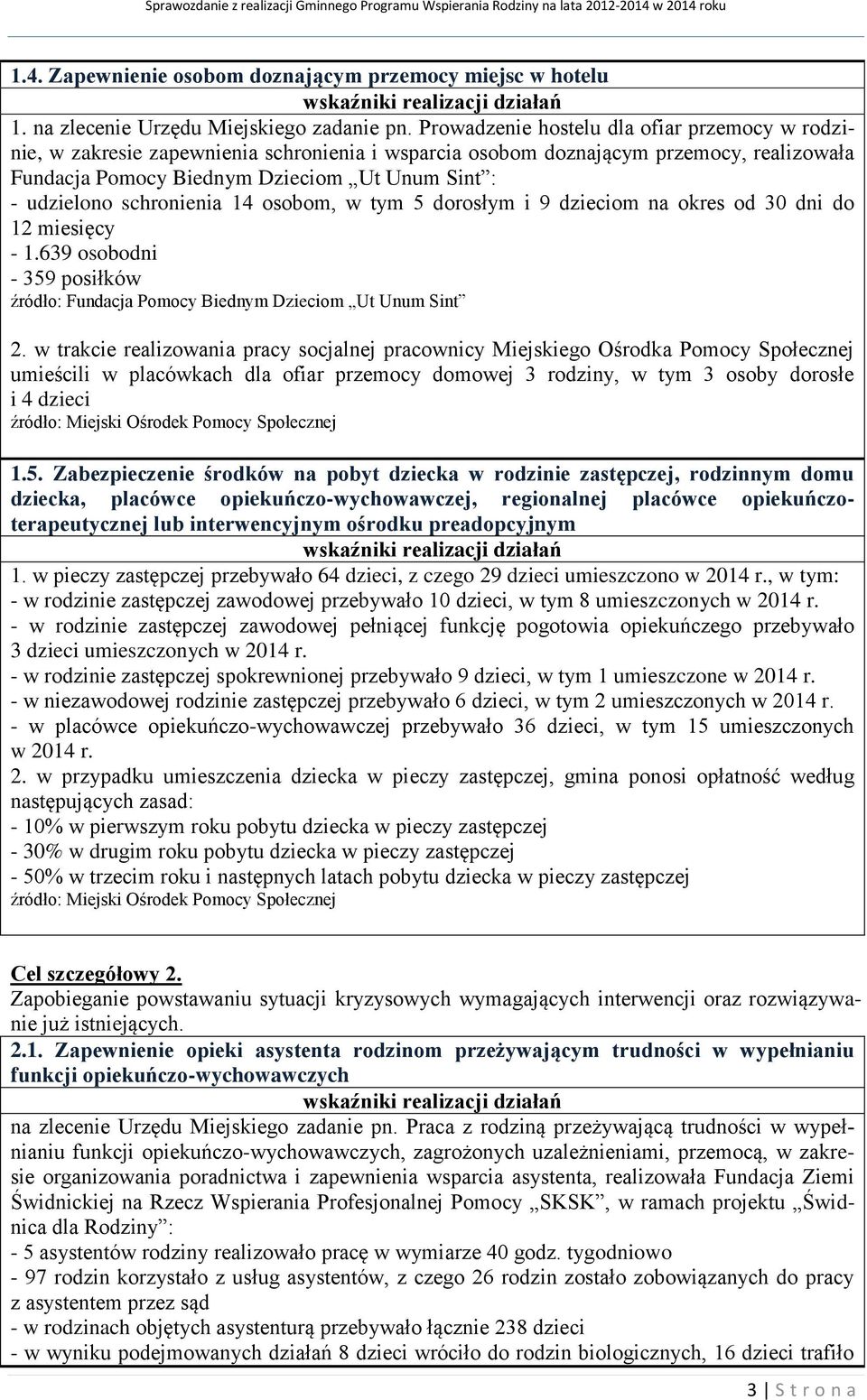 Sprawozdanie z realizacji Gminnego Programu Wspierania Rodziny na lata 2012-2014 w 2014 roku

1.4. Zapewnienie osobom doznającym przemocy miejsc w hotelu
wskaźniki realizacji działań
1. na zlecenie Urzędu Miejskiego zadanie pn. Prowadzenie hostelu dla ofiar przemocy w rodzinie, w zakresie zapewnienia schronienia i wsparcia osobom doznającym przemocy, realizowała Fundacja Pomocy Biednym Dzieciom „Ut Unum Sint”:
- udzielono schronienia 14 osobom, w tym 5 dorosłym i 9 dzieciom na okres od 30 dni do 12 miesięcy
- 1.639 osobodni
- 359 posiłków
źródło: Fundacja Pomocy Biednym Dzieciom „Ut Unum Sint”

2. w trakcie realizowania pracy socjalnej pracownicy Miejskiego Ośrodka Pomocy Społecznej umieścili w placówkach dla ofiar przemocy domowej 3 rodziny, w tym 3 osoby dorosłe i 4 dzieci
źródło: Miejski Ośrodek Pomocy Społecznej

1.5. Zabezpieczenie środków na pobyt dziecka w rodzinie zastępczej, rodzinnym domu dziecka, placówce opiekuńczo-wychowawczej, regionalnej placówce opiekuńczo-terapeutycznej lub interwencyjnym ośrodku preadopcyjnym
wskaźniki realizacji działań
1. w pieczy zastępczej przebywało 64 dzieci, z czego 29 dzieci umieszczono w 2014 r., w tym:
- w rodzinie zastępczej zawodowej przebywało 10 dzieci, w tym 8 umieszczonych w 2014 r.
- w rodzinie zastępczej zawodowej pełniącej funkcję pogotowia opiekuńczego przebywało 3 dzieci umieszczonych w 2014 r.
- w rodzinie zastępczej spokrewnionej przebywało 9 dzieci, w tym 1 umieszczone w 2014 r.
- w niezawodowej rodzinie zastępczej przebywało 6 dzieci, w tym 2 umieszczonych w 2014 r.
- w placówce opiekuńczo-wychowawczej przebywało 36 dzieci, w tym 15 umieszczonych w 2014 r.
2. w przypadku umieszczenia dziecka w pieczy zastępczej, gmina ponosi opłatność według następujących zasad:
- 10% w pierwszym roku pobytu dziecka w pieczy zastępczej
- 30% w drugim roku pobytu dziecka w pieczy zastępczej
- 50% w trzecim roku i następnych latach pobytu dziecka w pieczy zastępczej
źródło: Miejski Ośrodek Pomocy Społecznej

Cel szczegółowy 2.
Zapobieganie powstawaniu sytuacji kryzysowych wymagających interwencji oraz rozwiązywanie już istniejących.

2.1. Zapewnienie opieki asystenta rodzinom przeżywającym trudności w wypełnianiu funkcji opiekuńczo-wychowawczych
wskaźniki realizacji działań
na zlecenie Urzędu Miejskiego zadanie pn. Praca z rodziną przeżywającą trudności w wypełnianiu funkcji opiekuńczo-wychowawczych, zagrożonych uzależnieniami, przemocą, w zakresie organizowania poradnictwa i zapewnienia wsparcia asystenta, realizowała Fundacja Ziemi Świdnickiej na Rzecz Wspierania Profesjonalnej Pomocy „SKSK”, w ramach projektu „Świdnica dla Rodziny”:
- 5 asystentów rodziny realizowało pracę w wymiarze 40 godz. tygodniowo
- 97 rodzin korzystało z usług asystentów, z czego 26 rodzin zostało zobowiązanych do pracy z asystentem przez sąd
- w rodzinach objętych asystenturą przebywało łącznie 238 dzieci
- w wyniku podejmowanych działań 8 dzieci wróciło do rodzin biologicznych, 16 dzieci trafiło

3 | S t r o n a